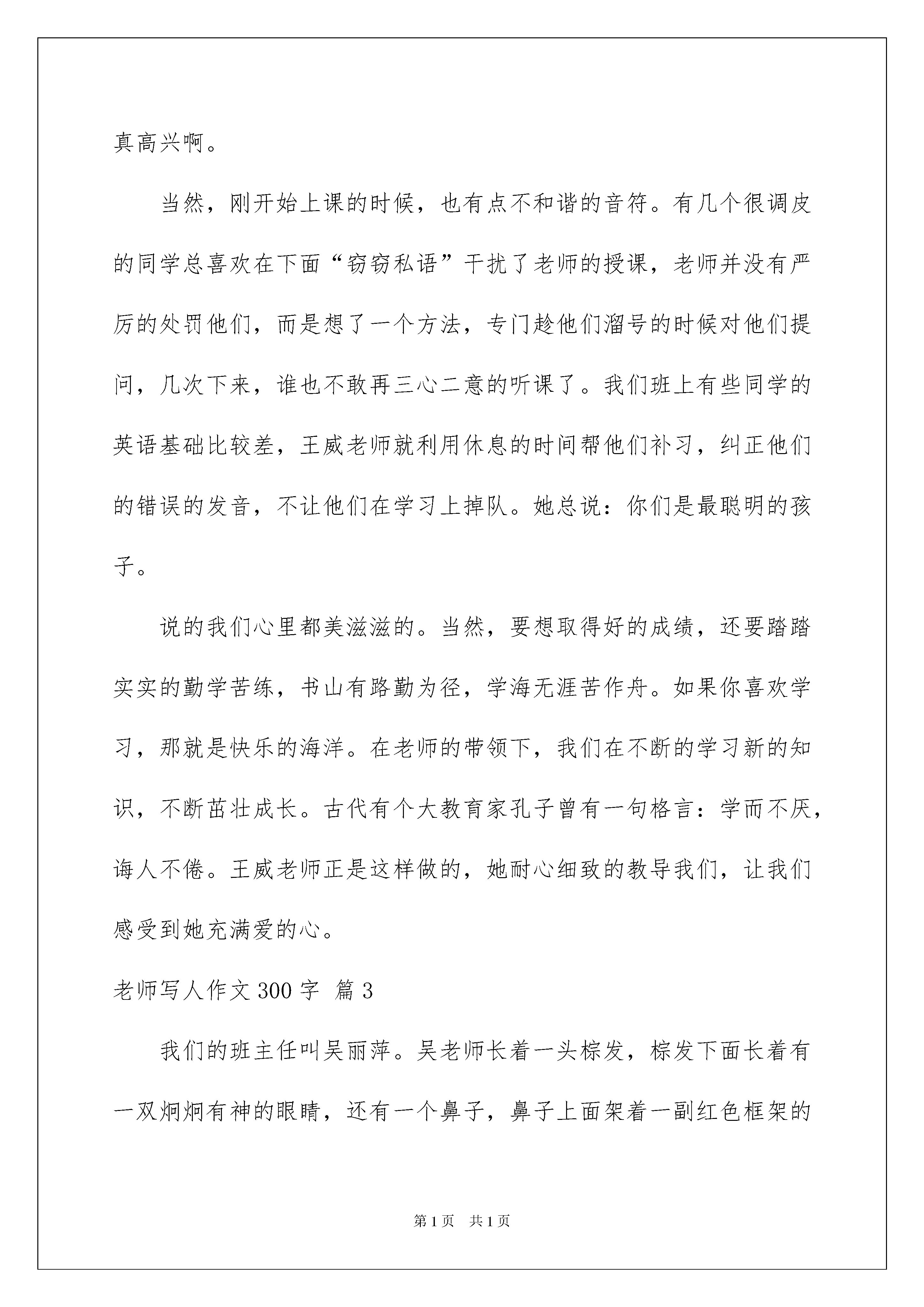 真高兴啊。

当然，刚开始上课的时候，也有点不和谐的音符。有几个很调皮的同学总喜欢在下面“窃窃私语”干扰了老师的授课，老师并没有严厉的处罚他们，而是想了一个方法，专门趁他们溜号的时候对他们提问，几次下来，谁也不敢再三心二意的听课了。我们班上有些同学的英语基础比较差，王威老师就利用休息的时间帮他们补习，纠正他们的错误的发音，不让他们在学习上掉队。她总说：你们是最聪明的孩子。

说的我们心里都美滋滋的。当然，要想取得好的成绩，还要踏踏实实的勤学苦练，书山有路勤为径，学海无涯苦作舟。如果你喜欢学习，那就是快乐的海洋。在老师的带领下，我们在不断的学习新的知识，不断茁壮成长。古代有个大教育家孔子曾有一句格言：学而不厌，诲人不倦。王威老师正是这样做的，她耐心细致的教导我们，让我们感受到她充满爱的心。

老师写人作文300字 篇3

我们的班主任叫吴丽萍。吴老师长着一头棕发，棕发下面长着有一双炯炯有神的眼睛，还有一个鼻子，鼻子上面架着一副红色框架的

第1页 共1页